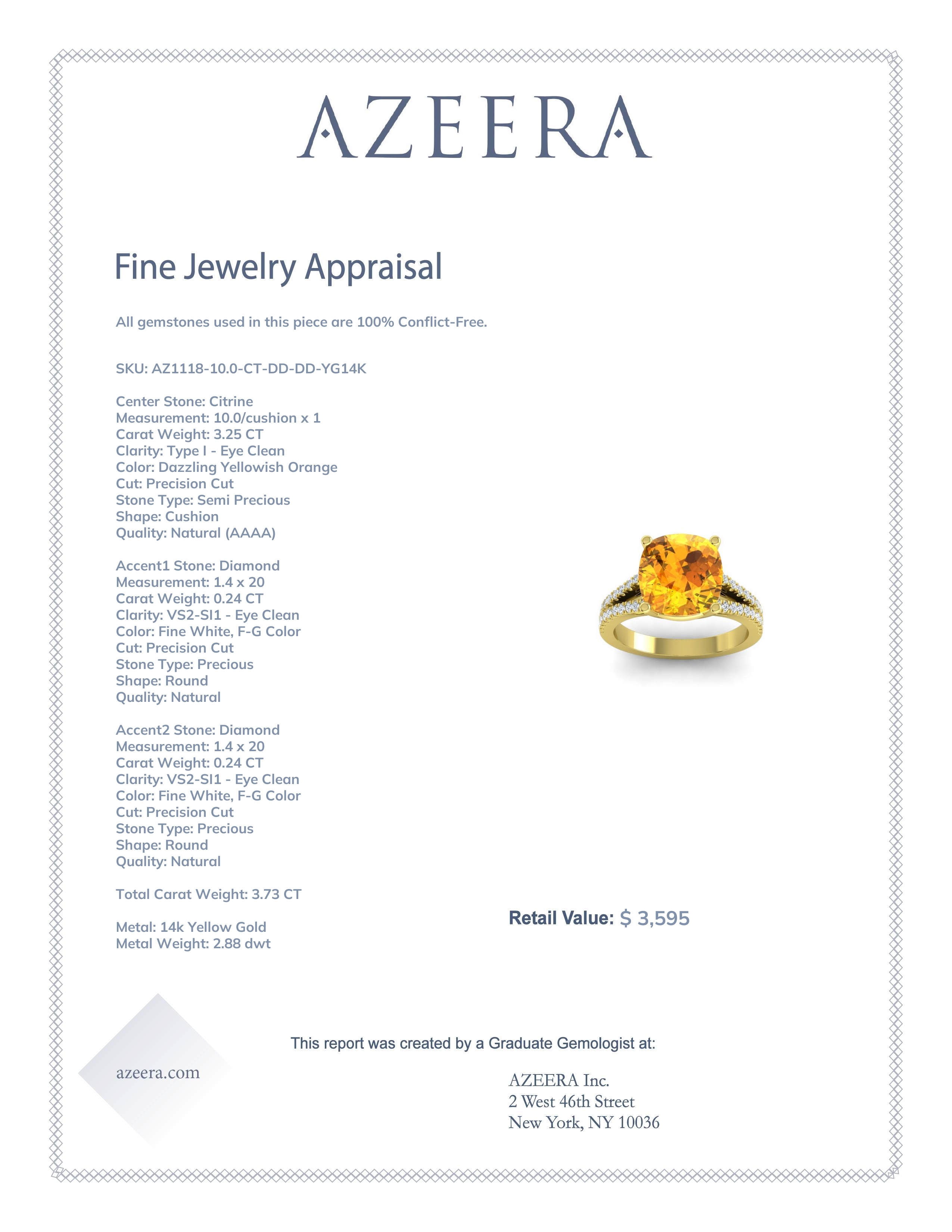 AZEERA

Fine Jewelry Appraisal

All gemstones used in this piece are 100% Conflict-Free.

SKU: AZ1118-10.0-CT-DD-DD-YG14K

Center Stone: Citrine
Measurement: 10.0/cushion x 1
Carat Weight: 3.25 CT
Clarity: Type I - Eye Clean
Color: Dazzling Yellowish Orange
Cut: Precision Cut
Stone Type: Semi Precious
Shape: Cushion
Quality: Natural (AAAA)

Accent1 Stone: Diamond
Measurement: 1.4 x 20
Carat Weight: 0.24 CT
Clarity: VS2-SI1 - Eye Clean
Color: Fine White, F-G Color
Cut: Precision Cut
Stone Type: Precious
Shape: Round
Quality: Natural

Accent2 Stone: Diamond
Measurement: 1.4 x 20
Carat Weight: 0.24 CT
Clarity: VS2-SI1 - Eye Clean
Color: Fine White, F-G Color
Cut: Precision Cut
Stone Type: Precious
Shape: Round
Quality: Natural

Total Carat Weight: 3.73 CT

Metal: 14k Yellow Gold
Metal Weight: 2.88 dwt

Retail Value: $ 3,595

This report was created by a Graduate Gemologist at:

azeera.com

AZEERA Inc.
2 West 46th Street
New York, NY 10036